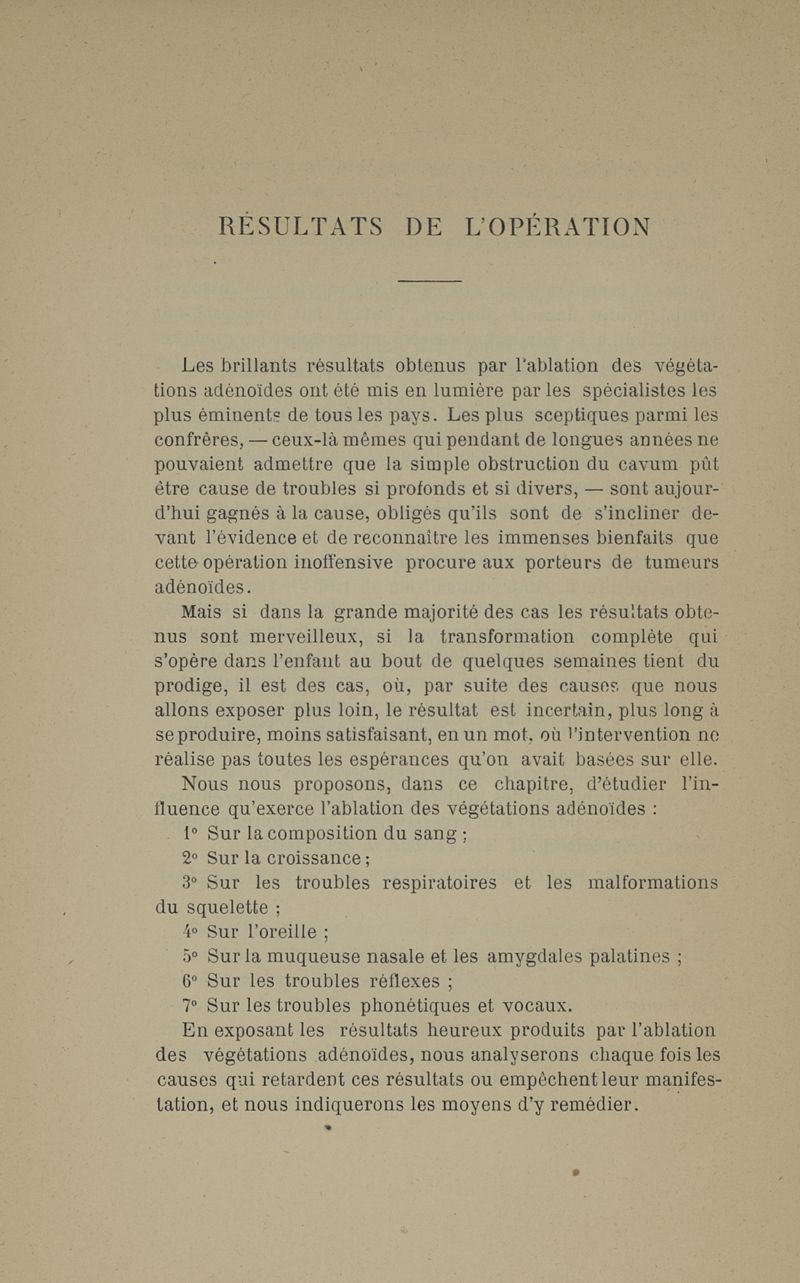 RÉSULTATS DE L'OPÉRATION

Les brillants résultats obtenus par l'ablation des végétations adénoïdes ont été mis en lumière par les spécialistes les plus éminents de tous les pays. Les plus sceptiques parmi les confrères, — ceux-là mêmes qui pendant de longues années ne pouvaient admettre que la simple obstruction du cavum pût être cause de troubles si profonds et si divers, — sont aujourd'hui gagnés à la cause, obligés qu'ils sont de s'incliner devant l'évidence et de reconnaître les immenses bienfaits que cette opération inoffensive procure aux porteurs de tumeurs adénoïdes.

Mais si dans la grande majorité des cas les résultats obtenus sont merveilleux, si la transformation complète qui s'opère dans l'enfant au bout de quelques semaines tient du prodige, il est des cas, où, par suite des causes que nous allons exposer plus loin, le résultat est incertain, plus long à se produire, moins satisfaisant, en un mot, où l'intervention ne réalise pas toutes les espérances qu'on avait basées sur elle.

Nous nous proposons, dans ce chapitre, d'étudier l'influence qu'exerce l'ablation des végétations adénoïdes :

1° Sur la composition du sang ;

2° Sur la croissance ;

3° Sur les troubles respiratoires et les malformations du squelette ;

4° Sur l'oreille ;

5° Sur la muqueuse nasale et les amygdales palatines ;

6° Sur les troubles réflexes ;

7° Sur les troubles phonétiques et vocaux.

En exposant les résultats heureux produits par l'ablation des végétations adénoïdes, nous analyserons chaque fois les causes qui retardent ces résultats ou empêchent leur manifestation, et nous indiquerons les moyens d'y remédier.